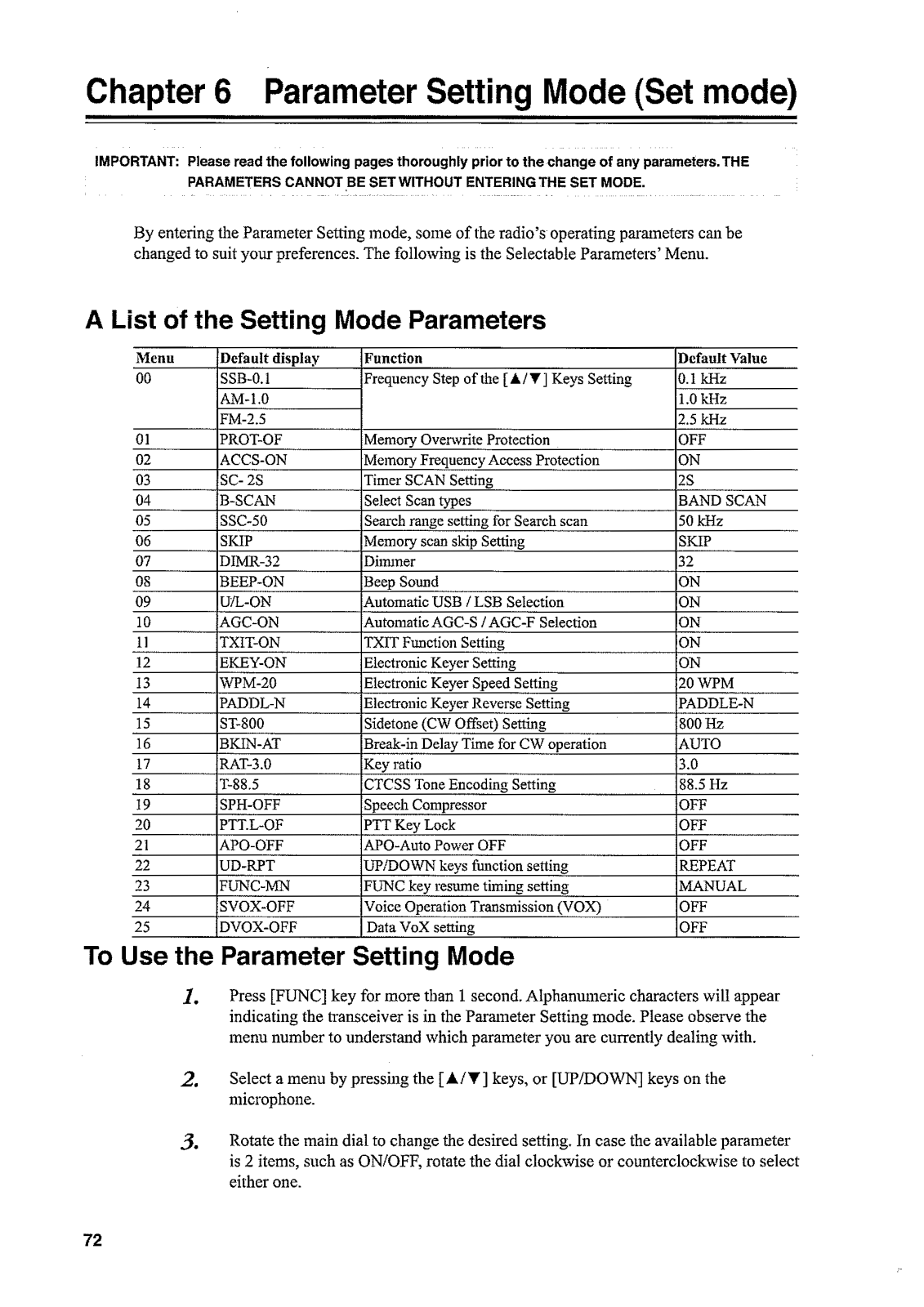 Chapter 6 Parameter Setting Mode (Set mode)

IMPORTANT: Please read the following pages thoroughly prior to the change of any parameters. THE PARAMETERS CANNOT BE SET WITHOUT ENTERING THE SET MODE.

By entering the Parameter Setting mode, some of the radio's operating parameters can be changed to suit your preferences. The following is the Selectable Parameters' Menu.

A List of the Setting Mode Parameters

| Menu | Default display | Function | Default Value |
|---|---|---|---|
| 00 | SSB-0.1 | Frequency Step of the [▲/▼] Keys Setting | 0.1 kHz |
| | AM-1.0 | | 1.0 kHz |
| | FM-2.5 | | 2.5 kHz |
| 01 | PROT-OF | Memory Overwrite Protection | OFF |
| 02 | ACCS-ON | Memory Frequency Access Protection | ON |
| 03 | SC- 2S | Timer SCAN Setting | 2S |
| 04 | B-SCAN | Select Scan types | BAND SCAN |
| 05 | SSC-50 | Search range setting for Search scan | 50 kHz |
| 06 | SKIP | Memory scan skip Setting | SKIP |
| 07 | DIMR-32 | Dimmer | 32 |
| 08 | BEEP-ON | Beep Sound | ON |
| 09 | U/L-ON | Automatic USB / LSB Selection | ON |
| 10 | AGC-ON | Automatic AGC-S / AGC-F Selection | ON |
| 11 | TXIT-ON | TXIT Function Setting | ON |
| 12 | EKEY-ON | Electronic Keyer Setting | ON |
| 13 | WPM-20 | Electronic Keyer Speed Setting | 20 WPM |
| 14 | PADDL-N | Electronic Keyer Reverse Setting | PADDLE-N |
| 15 | ST-800 | Sidetone (CW Offset) Setting | 800 Hz |
| 16 | BKIN-AT | Break-in Delay Time for CW operation | AUTO |
| 17 | RAT-3.0 | Key ratio | 3.0 |
| 18 | T-88.5 | CTCSS Tone Encoding Setting | 88.5 Hz |
| 19 | SPH-OFF | Speech Compressor | OFF |
| 20 | PTT.L-OF | PTT Key Lock | OFF |
| 21 | APO-OFF | APO-Auto Power OFF | OFF |
| 22 | UD-RPT | UP/DOWN keys function setting | REPEAT |
| 23 | FUNC-MN | FUNC key resume timing setting | MANUAL |
| 24 | SVOX-OFF | Voice Operation Transmission (VOX) | OFF |
| 25 | DVOX-OFF | Data VoX setting | OFF |

To Use the Parameter Setting Mode

1. Press [FUNC] key for more than 1 second. Alphanumeric characters will appear indicating the transceiver is in the Parameter Setting mode. Please observe the menu number to understand which parameter you are currently dealing with.

2. Select a menu by pressing the [▲/▼] keys, or [UP/DOWN] keys on the microphone.

3. Rotate the main dial to change the desired setting. In case the available parameter is 2 items, such as ON/OFF, rotate the dial clockwise or counterclockwise to select either one.

72